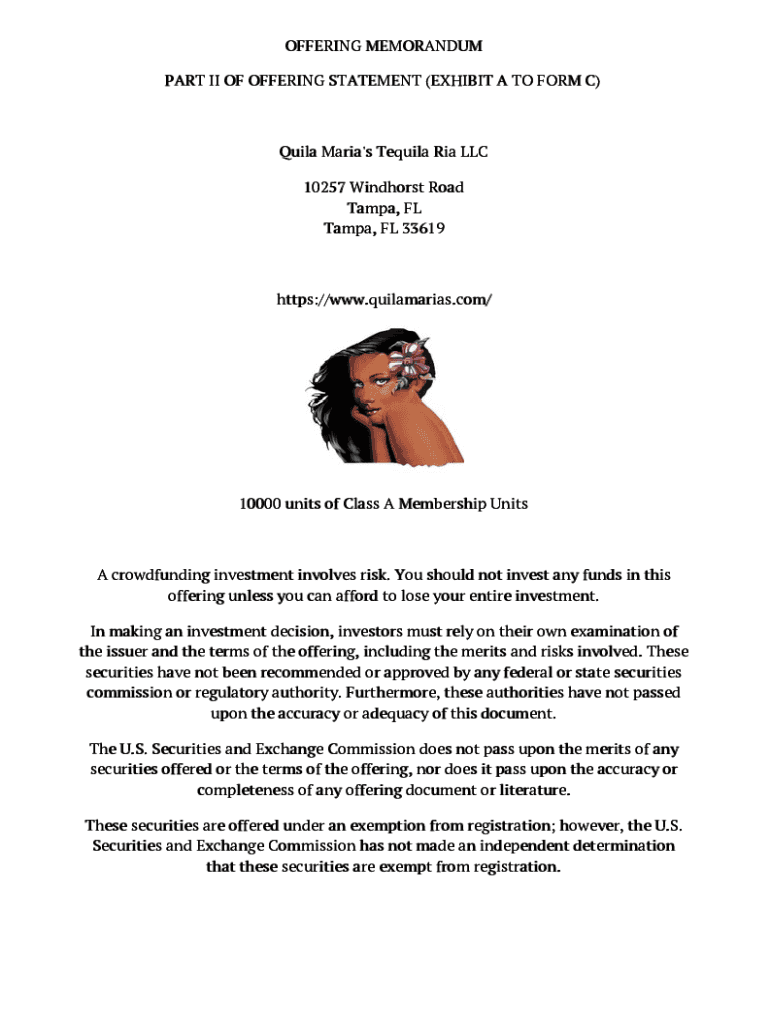 OFFERING MEMORANDUM

PART II OF OFFERING STATEMENT (EXHIBIT A TO FORM C)

Quila Maria's Tequila Ria LLC

10257 Windhorst Road
Tampa, FL
Tampa, FL 33619

https://www.quilamarias.com/

10000 units of Class A Membership Units

A crowdfunding investment involves risk. You should not invest any funds in this offering unless you can afford to lose your entire investment.

In making an investment decision, investors must rely on their own examination of the issuer and the terms of the offering, including the merits and risks involved. These securities have not been recommended or approved by any federal or state securities commission or regulatory authority. Furthermore, these authorities have not passed upon the accuracy or adequacy of this document.

The U.S. Securities and Exchange Commission does not pass upon the merits of any securities offered or the terms of the offering, nor does it pass upon the accuracy or completeness of any offering document or literature.

These securities are offered under an exemption from registration; however, the U.S. Securities and Exchange Commission has not made an independent determination that these securities are exempt from registration.